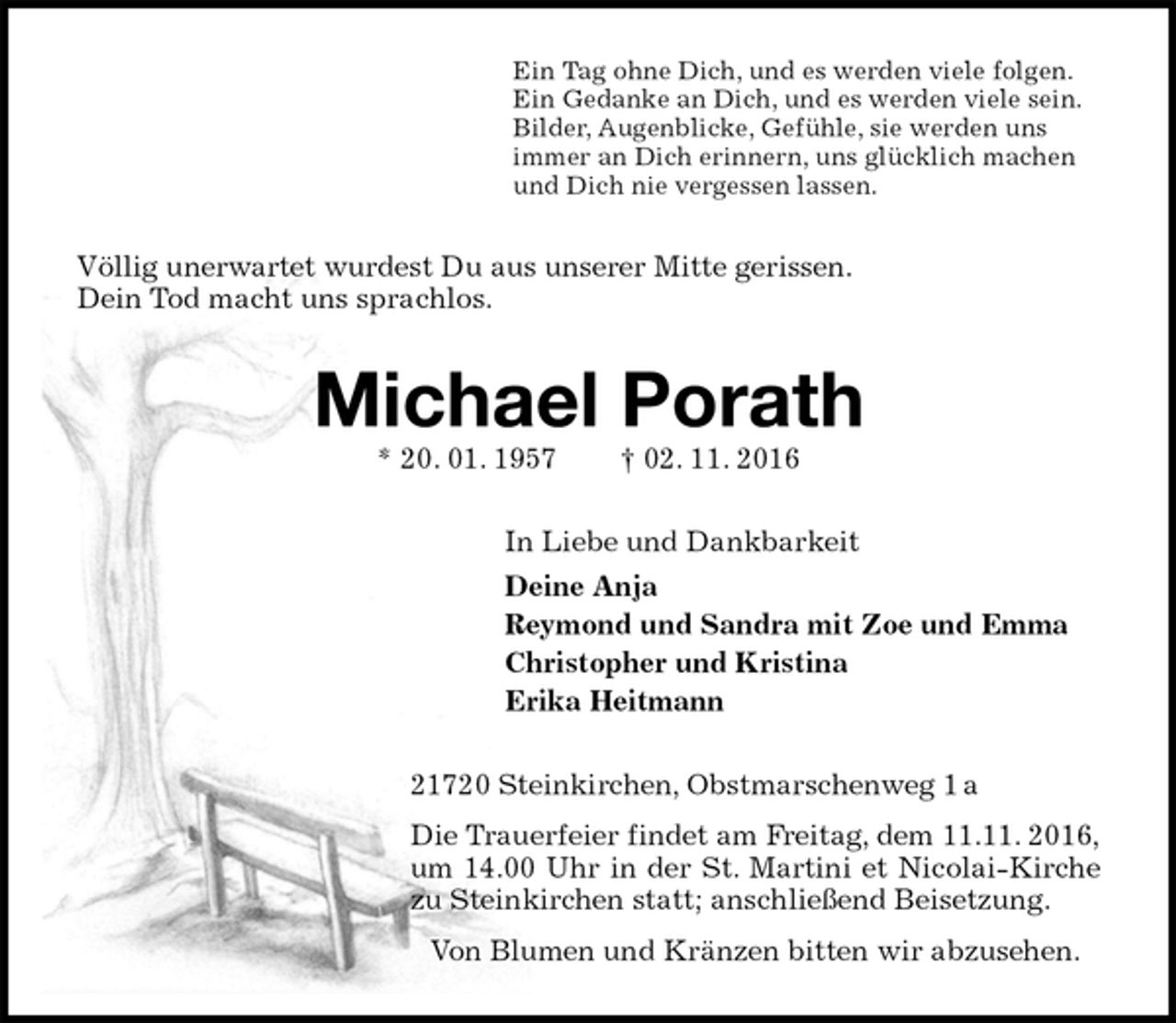 Ein Tag ohne Dich, und es werden viele folgen. Ein Gedanke an Dich, und es werden viele sein. Bilder, Augenblicke, Gefühle, sie werden uns immer an Dich erinnern, uns glücklich machen und Dich nie vergessen lassen.

Völlig unerwartet wurdest Du aus unserer Mitte gerissen. Dein Tod macht uns sprachlos.

Michael Porath

* 20. 01. 1957 † 02. 11. 2016

In Liebe und Dankbarkeit

Deine Anja
Reymond und Sandra mit Zoe und Emma
Christopher und Kristina
Erika Heitmann

21720 Steinkirchen, Obstmarschenweg 1 a

Die Trauerfeier findet am Freitag, dem 11.11. 2016, um 14.00 Uhr in der St. Martini et Nicolai-Kirche zu Steinkirchen statt; anschließend Beisetzung.

Von Blumen und Kränzen bitten wir abzusehen.